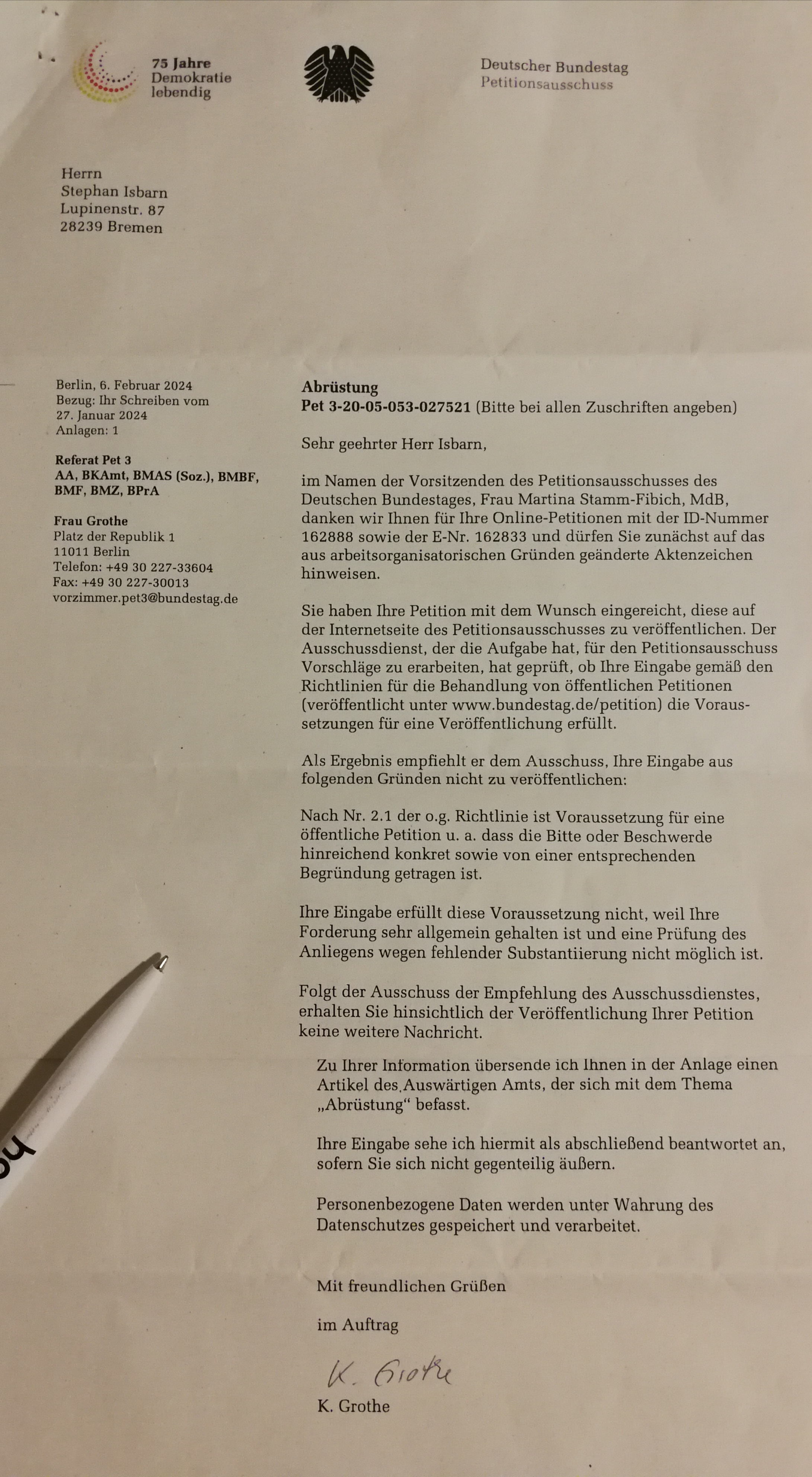 75 Jahre
Demokratie
lebendig

Deutscher Bundestag
Petitionsausschuss

Herrn
Stephan Isbarn
Lupinenstr. 87
28239 Bremen

Berlin, 6. Februar 2024
Bezug: Ihr Schreiben vom 27. Januar 2024
Anlagen: 1

Referat Pet 3
AA, BKAmt, BMAS (Soz.), BMBF, BMF, BMZ, BPrA

Frau Grothe
Platz der Republik 1
11011 Berlin
Telefon: +49 30 227-33604
Fax: +49 30 227-30013
vorzimmer.pet3@bundestag.de

Abrüstung
Pet 3-20-05-053-027521 (Bitte bei allen Zuschriften angeben)

Sehr geehrter Herr Isbarn,

im Namen der Vorsitzenden des Petitionsausschusses des Deutschen Bundestages, Frau Martina Stamm-Fibich, MdB, danken wir Ihnen für Ihre Online-Petitionen mit der ID-Nummer 162888 sowie der E-Nr. 162833 und dürfen Sie zunächst auf das aus arbeitsorganisatorischen Gründen geänderte Aktenzeichen hinweisen.

Sie haben Ihre Petition mit dem Wunsch eingereicht, diese auf der Internetseite des Petitionsausschusses zu veröffentlichen. Der Ausschussdienst, der die Aufgabe hat, für den Petitionsausschuss Vorschläge zu erarbeiten, hat geprüft, ob Ihre Eingabe gemäß den Richtlinien für die Behandlung von öffentlichen Petitionen (veröffentlicht unter www.bundestag.de/petition) die Voraussetzungen für eine Veröffentlichung erfüllt.

Als Ergebnis empfiehlt er dem Ausschuss, Ihre Eingabe aus folgenden Gründen nicht zu veröffentlichen:

Nach Nr. 2.1 der o.g. Richtlinie ist Voraussetzung für eine öffentliche Petition u. a. dass die Bitte oder Beschwerde hinreichend konkret sowie von einer entsprechenden Begründung getragen ist.

Ihre Eingabe erfüllt diese Voraussetzung nicht, weil Ihre Forderung sehr allgemein gehalten ist und eine Prüfung des Anliegens wegen fehlender Substantiierung nicht möglich ist.

Folgt der Ausschuss der Empfehlung des Ausschussdienstes, erhalten Sie hinsichtlich der Veröffentlichung Ihrer Petition keine weitere Nachricht.

Zu Ihrer Information übersende ich Ihnen in der Anlage einen Artikel des Auswärtigen Amts, der sich mit dem Thema „Abrüstung“ befasst.

Ihre Eingabe sehe ich hiermit als abschließend beantwortet an, sofern Sie sich nicht gegenteilig äußern.

Personenbezogene Daten werden unter Wahrung des Datenschutzes gespeichert und verarbeitet.

Mit freundlichen Grüßen

im Auftrag

K. Grothe

K. Grothe